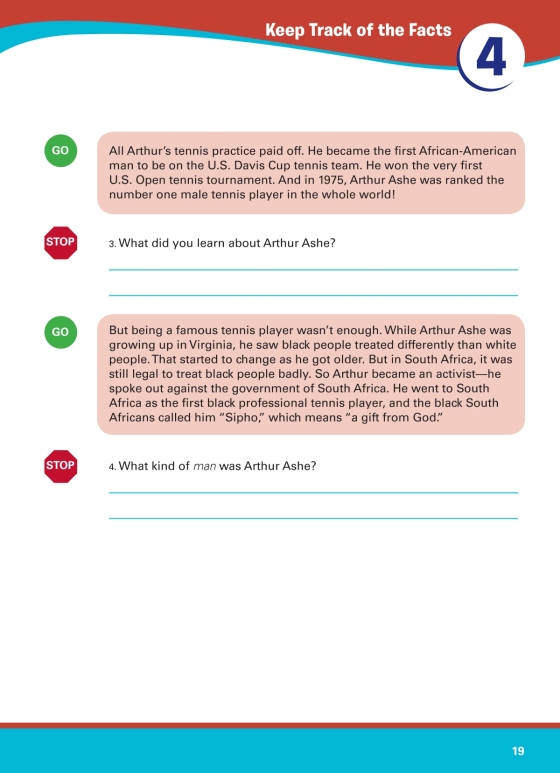 Keep Track of the Facts

4

GO

All Arthur's tennis practice paid off. He became the first African-American man to be on the U.S. Davis Cup tennis team. He won the very first U.S. Open tennis tournament. And in 1975, Arthur Ashe was ranked the number one male tennis player in the whole world!

STOP

3. What did you learn about Arthur Ashe?

GO

But being a famous tennis player wasn't enough. While Arthur Ashe was growing up in Virginia, he saw black people treated differently than white people. That started to change as he got older. But in South Africa, it was still legal to treat black people badly. So Arthur became an activist—he spoke out against the government of South Africa. He went to South Africa as the first black professional tennis player, and the black South Africans called him "Sipho," which means "a gift from God."

STOP

4. What kind of man was Arthur Ashe?

19